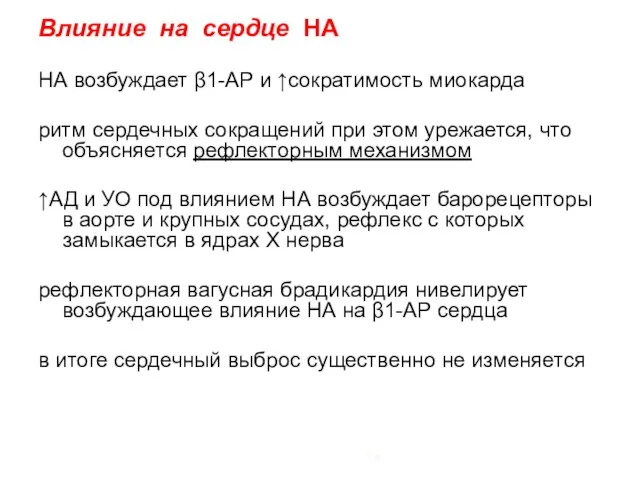 Влияние на сердце НА

НА возбуждает β1-АР и ↑сократимость миокарда

ритм сердечных сокращений при этом урежается, что объясняется рефлекторным механизмом

↑АД и УО под влиянием НА возбуждает барорецепторы в аорте и крупных сосудах, рефлекс с которых замыкается в ядрах X нерва

рефлекторная вагусная брадикардия нивелирует возбуждающее влияние НА на β1-АР сердца

в итоге сердечный выброс существенно не изменяется